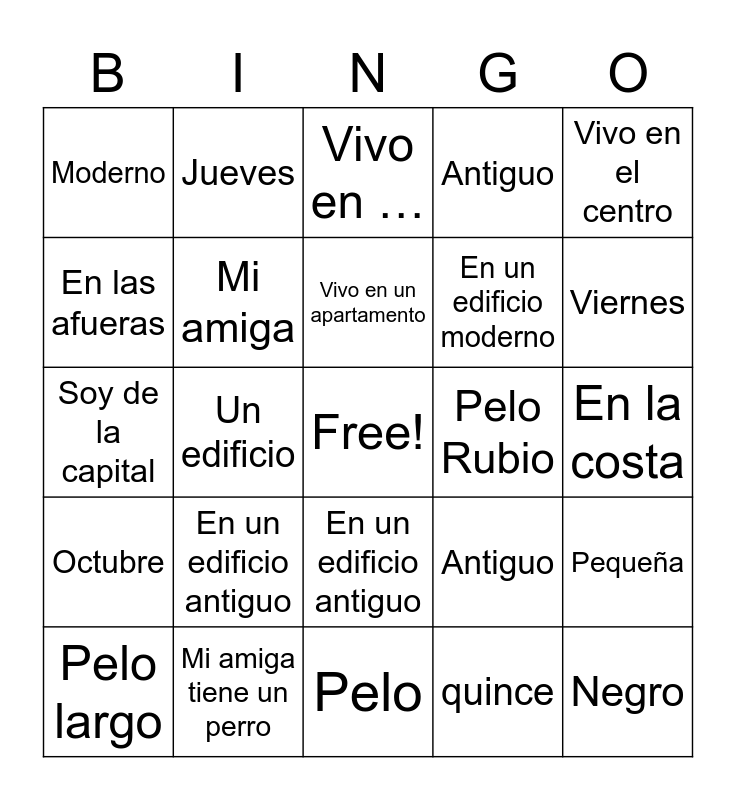 | B | I | N | G | O |
|---|---|---|---|---|
| Moderno | Jueves | Vivo en … | Antiguo | Vivo en el centro |
| En las afueras | Mi amiga | Vivo en un apartamento | En un edificio moderno | Viernes |
| Soy de la capital | Un edificio | Free! | Pelo Rubio | En la costa |
| Octubre | En un edificio antiguo | En un edificio antiguo | Antiguo | Pequeña |
| Pelo largo | Mi amiga tiene un perro | Pelo | quince | Negro |